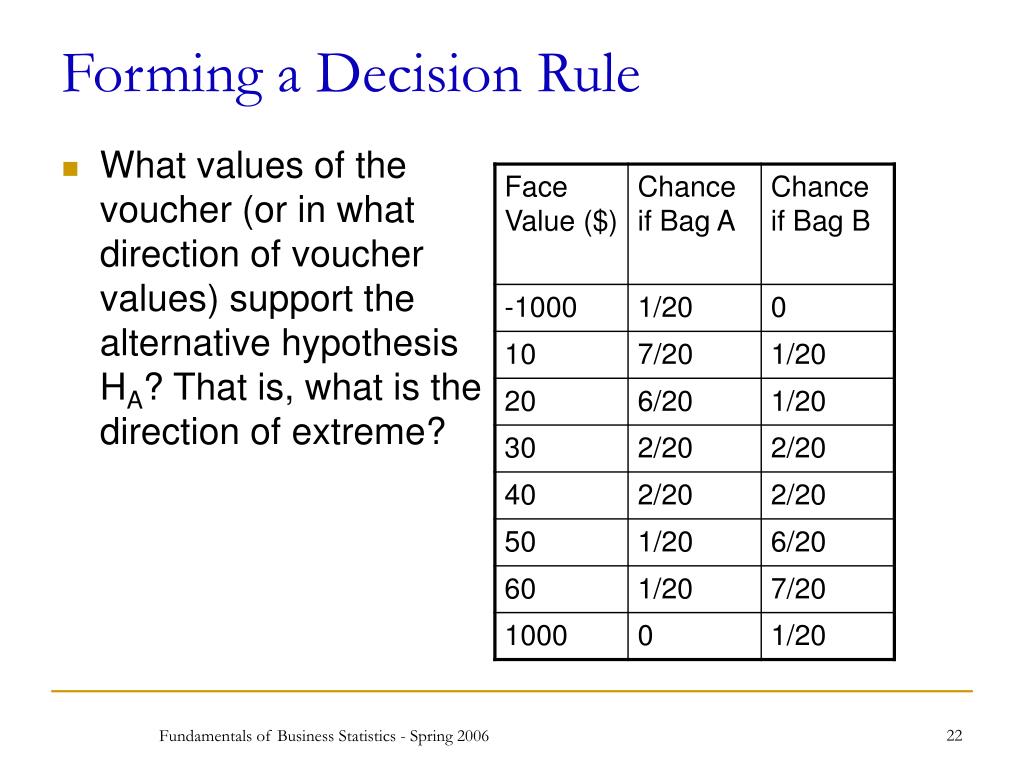 Forming a Decision Rule

What values of the voucher (or in what direction of voucher values) support the alternative hypothesis $H_A$? That is, what is the direction of extreme?

| Face Value ($) | Chance if Bag A | Chance if Bag B |
|---|---|---|
| -1000 | 1/20 | 0 |
| 10 | 7/20 | 1/20 |
| 20 | 6/20 | 1/20 |
| 30 | 2/20 | 2/20 |
| 40 | 2/20 | 2/20 |
| 50 | 1/20 | 6/20 |
| 60 | 1/20 | 7/20 |
| 1000 | 0 | 1/20 |

Fundamentals of Business Statistics - Spring 2006

22